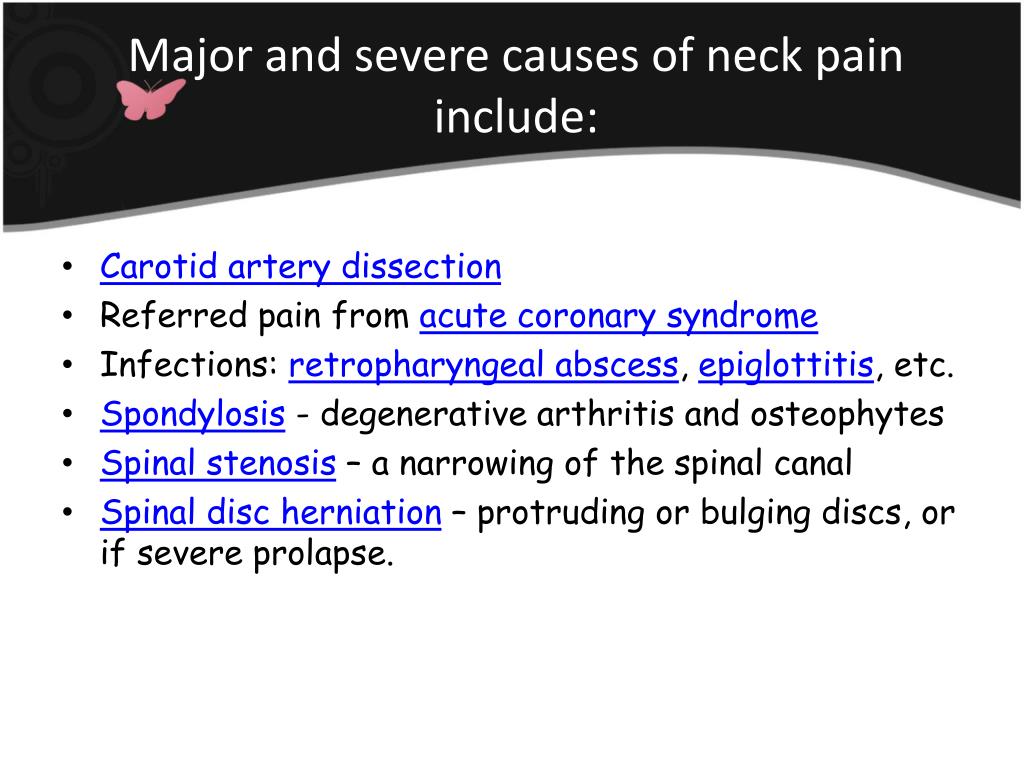 Major and severe causes of neck pain include:

• Carotid artery dissection
• Referred pain from acute coronary syndrome
• Infections: retropharyngeal abscess, epiglottitis, etc.
• Spondylosis - degenerative arthritis and osteophytes
• Spinal stenosis – a narrowing of the spinal canal
• Spinal disc herniation – protruding or bulging discs, or if severe prolapse.